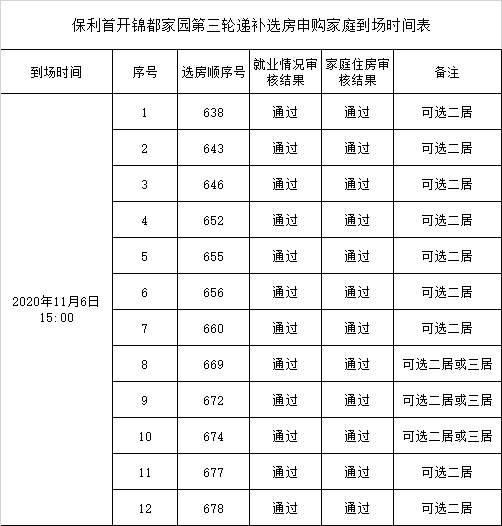 保利首开锦都家园第三轮递补选房申购家庭到场时间表

| 到场时间 | 序号 | 选房顺序号 | 就业情况审核结果 | 家庭住房审核结果 | 备注 |
|---|---|---|---|---|---|
| 2020年11月6日 15:00 | 1 | 638 | 通过 | 通过 | 可选二居 |
| | 2 | 643 | 通过 | 通过 | 可选二居 |
| | 3 | 646 | 通过 | 通过 | 可选二居 |
| | 4 | 652 | 通过 | 通过 | 可选二居 |
| | 5 | 655 | 通过 | 通过 | 可选二居 |
| | 6 | 656 | 通过 | 通过 | 可选二居 |
| | 7 | 660 | 通过 | 通过 | 可选二居 |
| | 8 | 669 | 通过 | 通过 | 可选二居或三居 |
| | 9 | 672 | 通过 | 通过 | 可选二居或三居 |
| | 10 | 674 | 通过 | 通过 | 可选二居或三居 |
| | 11 | 677 | 通过 | 通过 | 可选二居 |
| | 12 | 678 | 通过 | 通过 | 可选二居 |